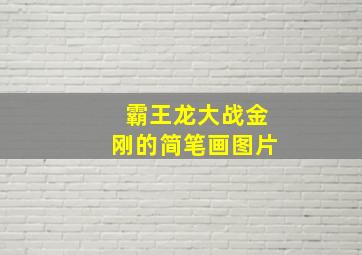 霸王龙大战金刚的简笔画图片